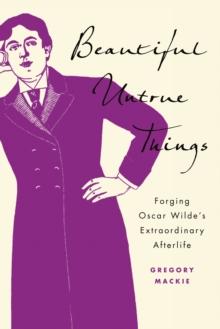 Beautiful Untrue Things

Forging Oscar Wilde's Extraordinary Afterlife

GREGORY MACKIE